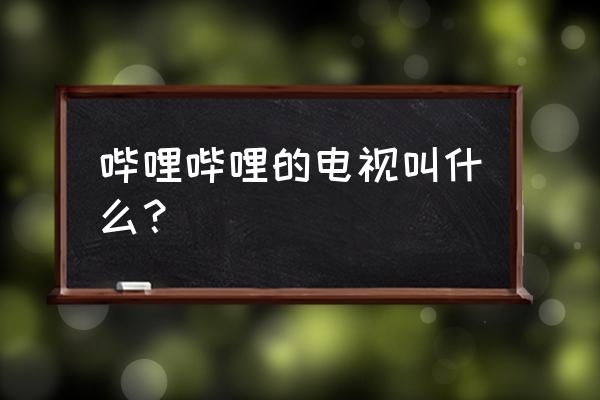 哔哩哔哩的电视叫什么？